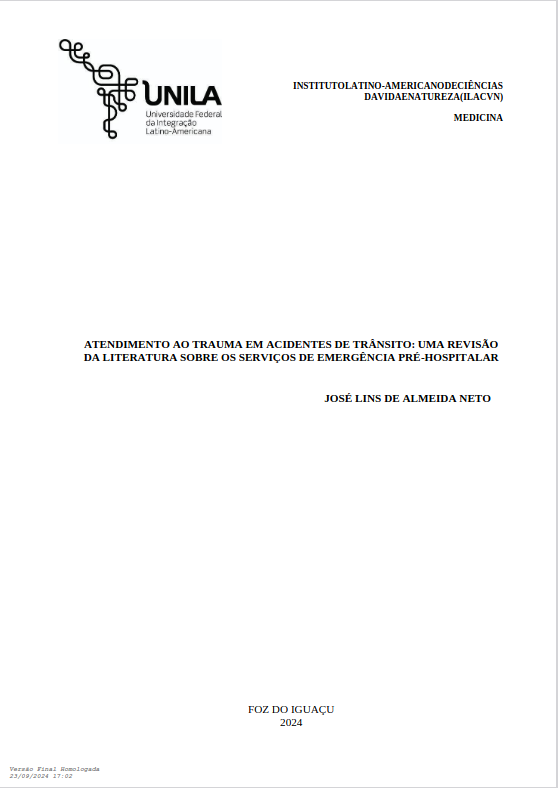 UNILA
Universidade Federal da Integração Latino-Americana

INSTITUTOLATINO-AMERICANODECIÊNCIAS DAVIDAENATUREZA(ILACVN)

MEDICINA

ATENDIMENTO AO TRAUMA EM ACIDENTES DE TRÂNSITO: UMA REVISÃO DA LITERATURA SOBRE OS SERVIÇOS DE EMERGÊNCIA PRÉ-HOSPITALAR

JOSÉ LINS DE ALMEIDA NETO

FOZ DO IGUAÇU
2024

Versão Final Homologada
23/09/2024 17:02